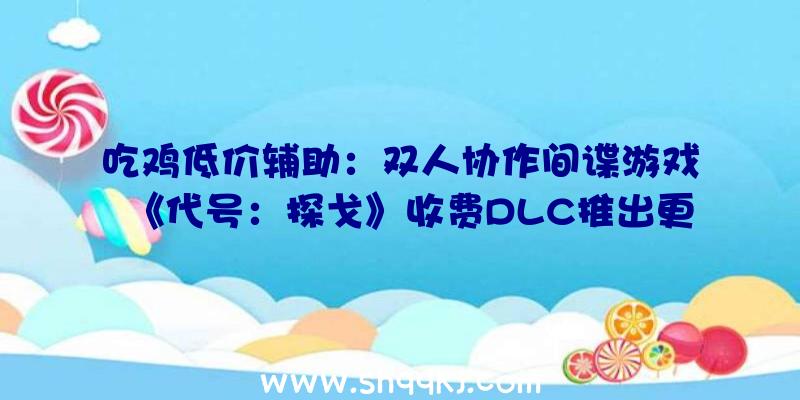 吃鸡低价辅助：双人协作间谍游戏《代号：探戈》收费DLC推出更

www.shqqkj.com